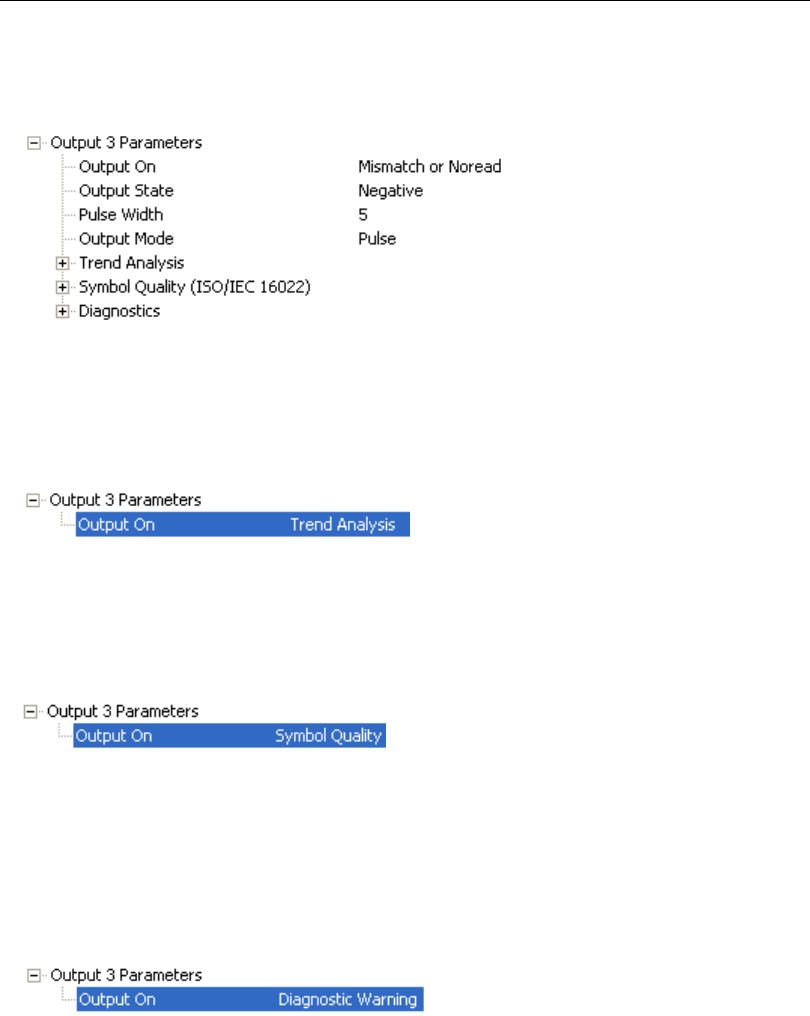 Output 3 Parameters
Output On Mismatch or Noread
Output State Negative
Pulse Width 5
Output Mode Pulse
Trend Analysis
Symbol Quality (ISO/IEC 16022)
Diagnostics

Output 3 Parameters
Output On Trend Analysis

Output 3 Parameters
Output On Symbol Quality

Output 3 Parameters
Output On Diagnostic Warning